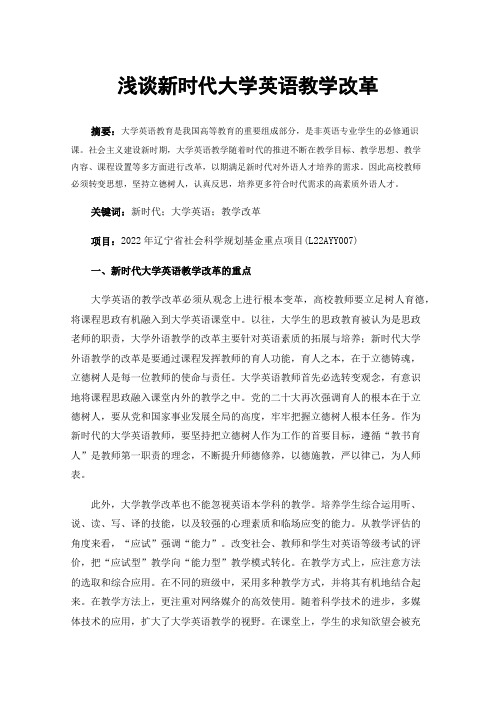 浅谈新时代大学英语教学改革

摘要：大学英语教育是我国高等教育的重要组成部分，是非英语专业学生的必修通识课。社会主义建设新时期，大学英语教学随着时代的推进不断在教学目标、教学思想、教学内容、课程设置等多方面进行改革，以期满足新时代对外语人才培养的需求。因此高校教师必须转变思想，坚持立德树人，认真反思，培养更多符合时代需求的高素质外语人才。

关键词：新时代；大学英语；教学改革

项目：2022年辽宁省社会科学规划基金重点项目(L22AYY007)

一、新时代大学英语教学改革的重点

大学英语的教学改革必须从观念上进行根本变革，高校教师要立足树人育德，将课程思政有机融入到大学英语课堂中。以往，大学生的思政教育被认为是思政老师的职责，大学外语教学的改革主要针对英语素质的拓展与培养；新时代大学外语教学的改革是要通过课程发挥教师的育人功能，育人之本，在于立德铸魂，立德树人是每一位教师的使命与责任。大学英语教师首先必选转变观念，有意识地将课程思政融入课堂内外的教学之中。党的二十大再次强调育人的根本在于立德树人，要从党和国家事业发展全局的高度，牢牢把握立德树人根本任务。作为新时代的大学英语教师，要坚持把立德树人作为工作的首要目标，遵循“教书育人”是教师第一职责的理念，不断提升师德修养，以德施教，严以律己，为人师表。

此外，大学教学改革也不能忽视英语本学科的教学。培养学生综合运用听、说、读、写、译的技能，以及较强的心理素质和临场应变的能力。从教学评估的角度来看，“应试”强调“能力”。改变社会、教师和学生对英语等级考试的评价，把“应试型”教学向“能力型”教学模式转化。在教学方式上，应注意方法的选取和综合应用。在不同的班级中，采用多种教学方式，并将其有机地结合起来。在教学方法上，更注重对网络媒介的高效使用。随着科学技术的进步，多媒体技术的应用，扩大了大学英语教学的视野。在课堂上，学生的求知欲望会被充